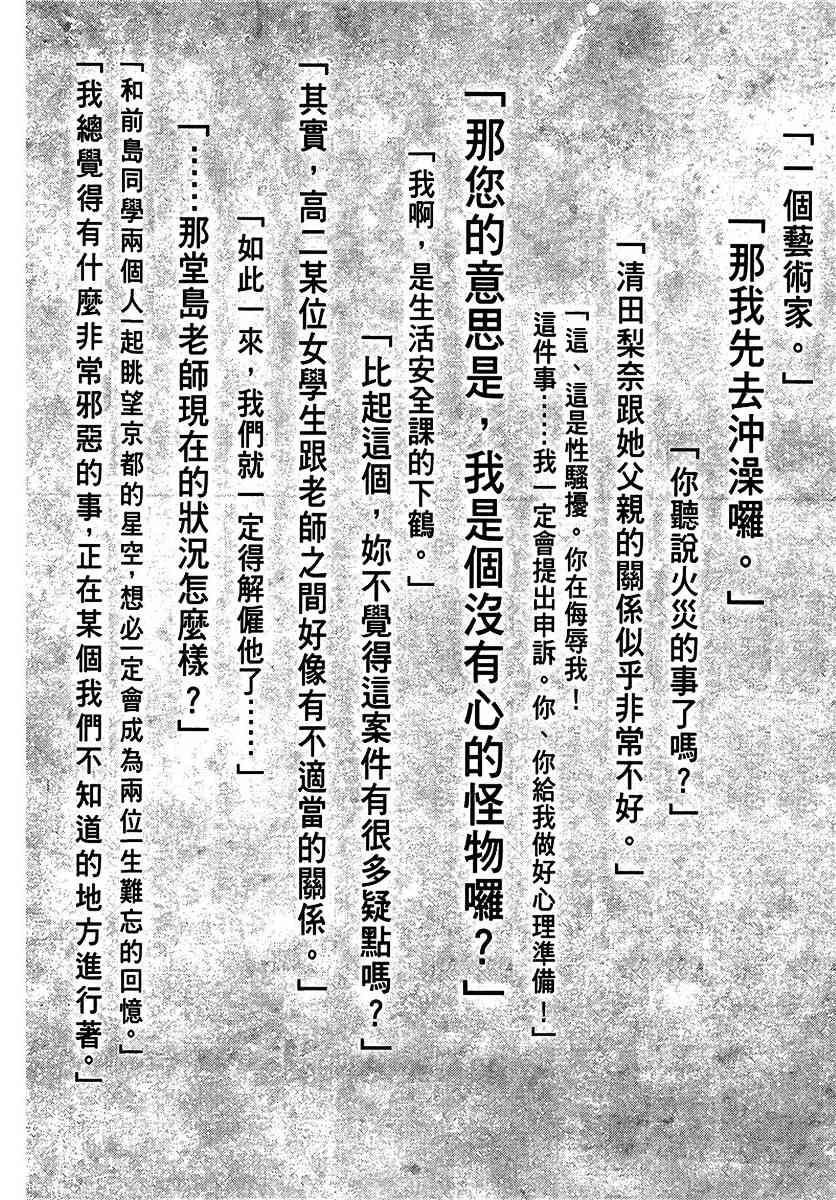 「一個藝術家。」

「那我先去沖澡囉。」

「你聽說火災的事了嗎？」

「清田梨奈跟她父親的關係似乎非常不好。」

「這、這是性騷擾。你在侮辱我！這件事……我一定會提出申訴。你、你給我做好心理準備！」

「那您的意思是，我是個沒有心的怪物囉？」

「我啊，是生活安全課的下鶴。」

「比起這個，妳不覺得這案件有很多疑點嗎？」

「其實，高二某位女學生跟老師之間好像有不適當的關係。」

「如此一來，我們就一定得解僱他了……」

「……那堂島老師現在的狀況怎麼樣？」

「和前島同學兩個人一起眺望京都的星空，想必一定會成為兩位一生難忘的回憶。」

「我總覺得有什麼非常邪惡的事，正在某個我們不知道的地方進行著。」